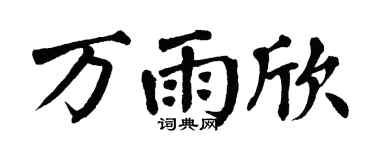 万雨欣

词典网